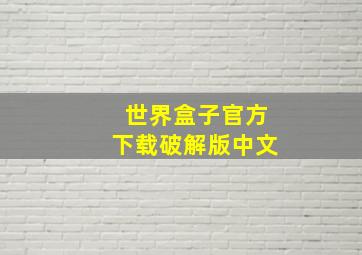 世界盒子官方
下载破解版中文